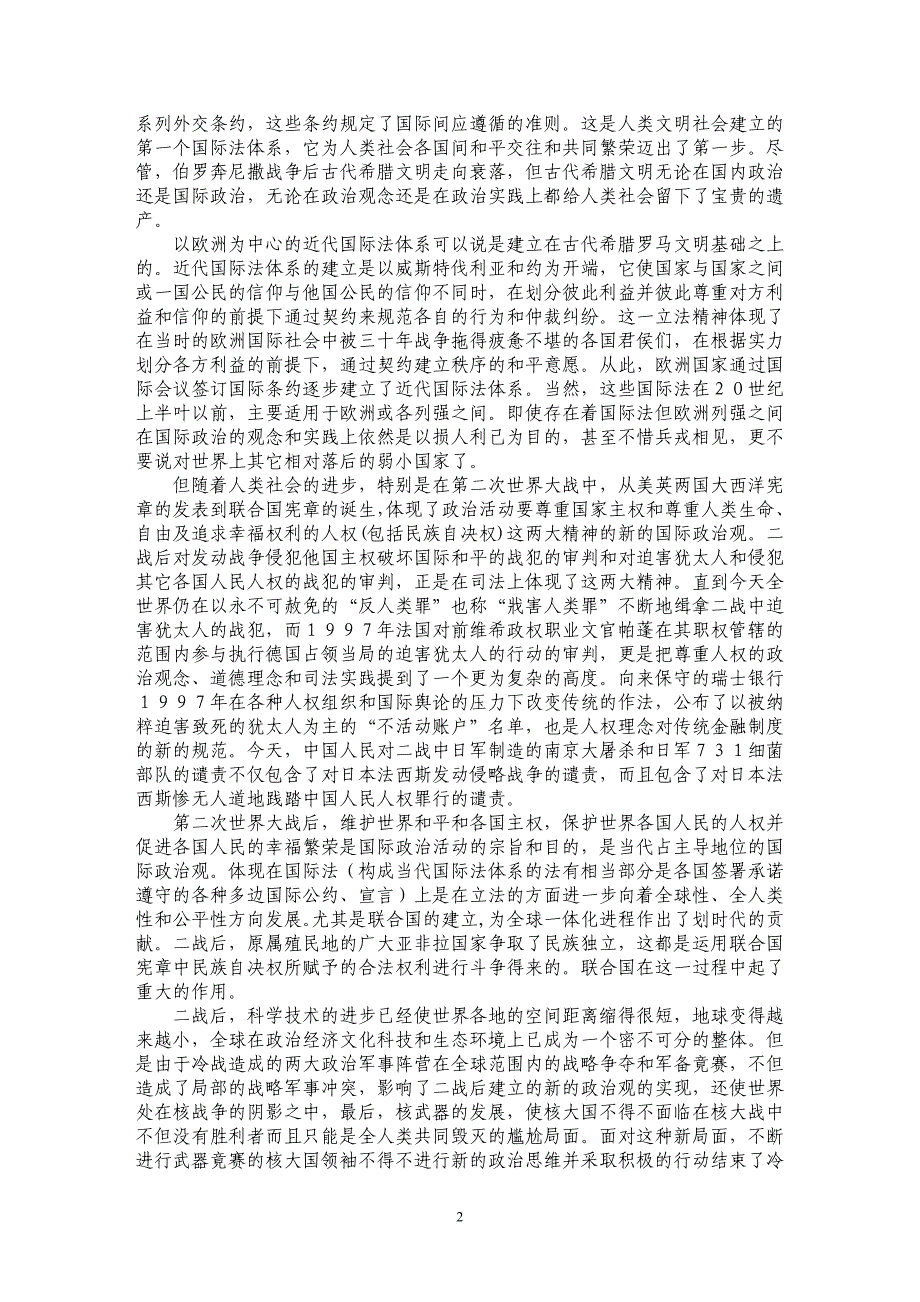 系列外交条约，这些条约规定了国际间应遵循的准则。这是人类文明社会建立的第一个国际法体系，它为人类社会各国间和平交往和共同繁荣迈出了第一步。尽管，伯罗奔尼撒战争后古代希腊文明走向衰落，但古代希腊文明无论在国内政治还是国际政治，无论在政治观念还是在政治实践上都给人类社会留下了宝贵的遗产。

以欧洲为中心的近代国际法体系可以说是建立在古代希腊罗马文明基础之上的。近代国际法体系的建立是以威斯特伐利亚和约为开端，它使国家与国家之间或一国公民的信仰与他国公民的信仰不同时，在划分彼此利益并彼此尊重对方利益和信仰的前提下通过契约来规范各自的行为和仲裁纠纷。这一立法精神体现了在当时的欧洲国际社会中被三十年战争拖得疲惫不堪的各国君侯们，在根据实力划分各方利益的前提下，通过契约建立秩序的和平意愿。从此，欧洲国家通过国际会议签订国际条约逐步建立了近代国际法体系。当然，这些国际法在２０世纪上半叶以前，主要适用于欧洲或各列强之间。即使存在着国际法但欧洲列强之间在国际政治的观念和实践上依然是以损人利己为目的，甚至不惜兵戎相见，更不要说对世界上其它相对落后的弱小国家了。

但随着人类社会的进步，特别是在第二次世界大战中，从美英两国大西洋宪章的发表到联合国宪章的诞生,体现了政治活动要尊重国家主权和尊重人类生命、自由及追求幸福权利的人权(包括民族自决权)这两大精神的新的国际政治观。二战后对发动战争侵犯他国主权破坏国际和平的战犯的审判和对迫害犹太人和侵犯其它各国人民人权的战犯的审判，正是在司法上体现了这两大精神。直到今天全世界仍在以永不可赦免的“反人类罪”也称“戕害人类罪”不断地缉拿二战中迫害犹太人的战犯，而１９９７年法国对前维希政权职业文官帕蓬在其职权管辖的范围内参与执行德国占领当局的迫害犹太人的行动的审判，更是把尊重人权的政治观念、道德理念和司法实践提到了一个更为复杂的高度。向来保守的瑞士银行１９９７年在各种人权组织和国际舆论的压力下改变传统的作法，公布了以被纳粹迫害致死的犹太人为主的“不活动账户”名单，也是人权理念对传统金融制度的新的规范。今天，中国人民对二战中日军制造的南京大屠杀和日军７３１细菌部队的谴责不仅包含了对日本法西斯发动侵略战争的谴责，而且包含了对日本法西斯惨无人道地践踏中国人民人权罪行的谴责。

第二次世界大战后，维护世界和平和各国主权，保护世界各国人民的人权并促进各国人民的幸福繁荣是国际政治活动的宗旨和目的，是当代占主导地位的国际政治观。体现在国际法（构成当代国际法体系的法有相当部分是各国签署承诺遵守的各种多边国际公约、宣言）上是在立法的方面进一步向着全球性、全人类性和公平性方向发展。尤其是联合国的建立，为全球一体化进程作出了划时代的贡献。二战后，原属殖民地的广大亚非拉国家争取了民族独立，这都是运用联合国宪章中民族自决权所赋予的合法权利进行斗争得来的。联合国在这一过程中起了重大的作用。

二战后，科学技术的进步已经使世界各地的空间距离缩得很短，地球变得越来越小，全球在政治经济文化科技和生态环境上已成为一个密不可分的整体。但是由于冷战造成的两大政治军事阵营在全球范围内的战略争夺和军备竞赛，不但造成了局部的战略军事冲突，影响了二战后建立的新的政治观的实现，还使世界处在核战争的阴影之中，最后，核武器的发展，使核大国不得不面临在核大战中不但没有胜利者而且只能是全人类共同毁灭的尴尬局面。面对这种新局面，不断进行武器竞赛的核大国领袖不得不进行新的政治思维并采取积极的行动结束了冷

2